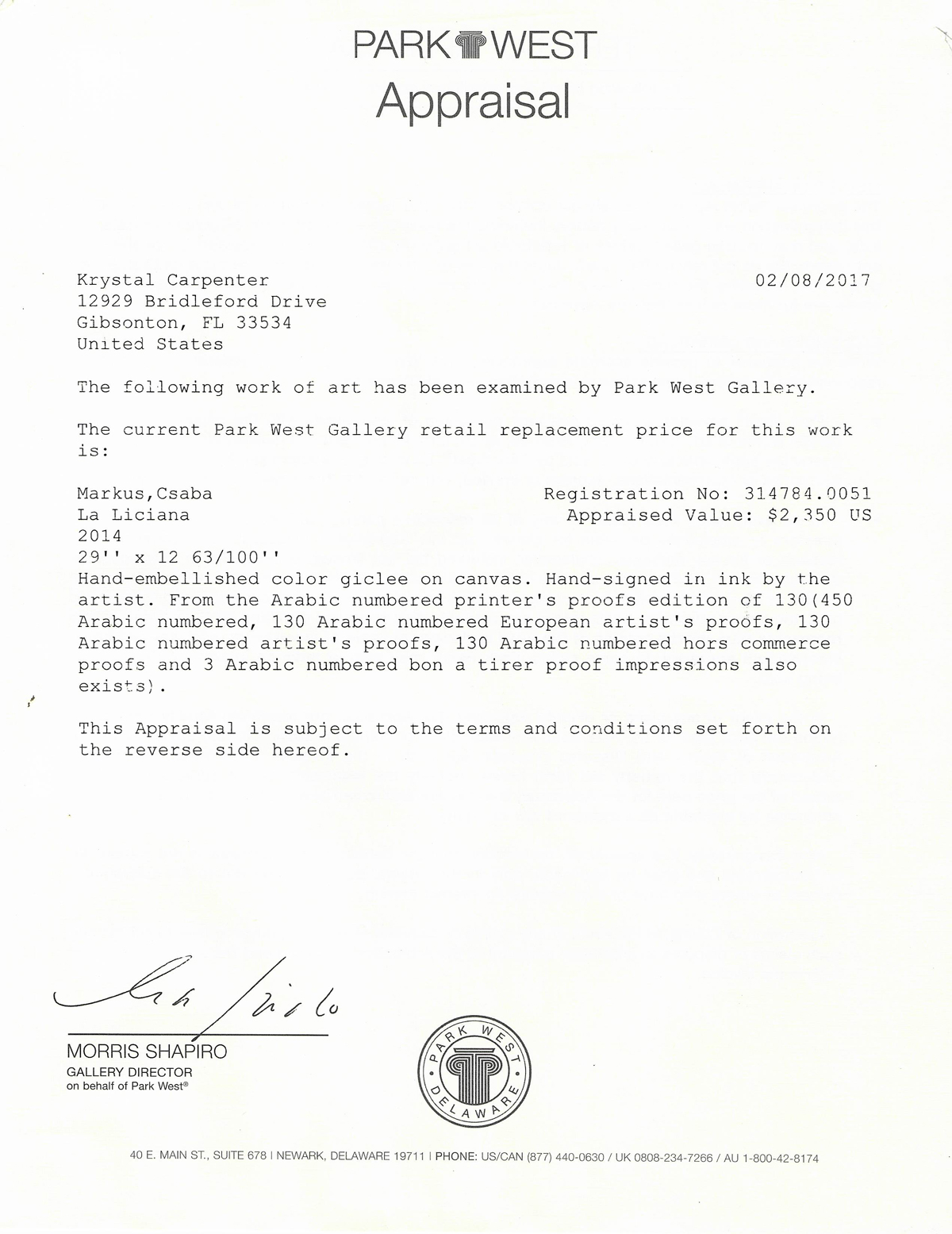 PARK WEST
Appraisal

Krystal Carpenter
12929 Bridleford Drive
Gibsonton, FL 33534
United States

02/08/2017

The following work of art has been examined by Park West Gallery.

The current Park West Gallery retail replacement price for this work is:

Markus,Csaba
La Liciana
2014
29'' x 12 63/100''

Registration No: 314784.0051
Appraised Value: $2,350 US

Hand-embellished color giclee on canvas. Hand-signed in ink by the artist. From the Arabic numbered printer's proofs edition of 130(450 Arabic numbered, 130 Arabic numbered European artist's proofs, 130 Arabic numbered artist's proofs, 130 Arabic numbered hors commerce proofs and 3 Arabic numbered bon a tirer proof impressions also exists).

This Appraisal is subject to the terms and conditions set forth on the reverse side hereof.

MORRIS SHAPIRO
GALLERY DIRECTOR
on behalf of Park West®

PARK WEST DELAWARE

40 E. MAIN ST., SUITE 678 | NEWARK, DELAWARE 19711 | PHONE: US/CAN (877) 440-0630 / UK 0808-234-7266 / AU 1-800-42-8174